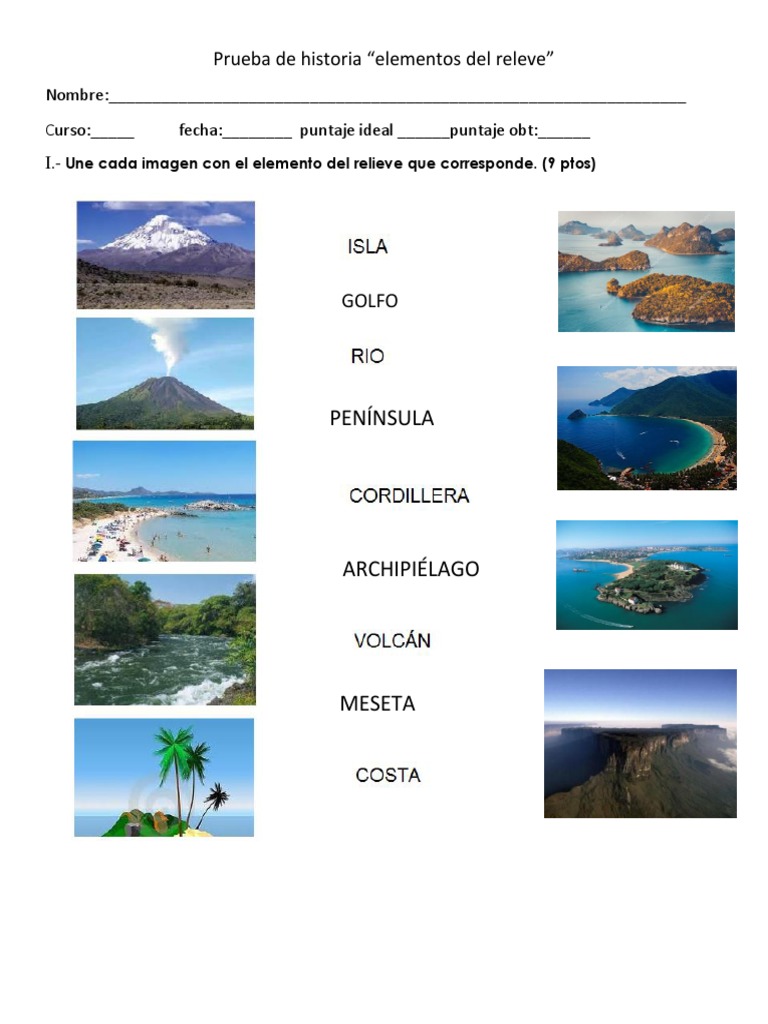 Prueba de historia "elementos del releve"

Nombre:____

Curso:____ fecha:____ puntaje ideal ____puntaje obt:____

I.- Une cada imagen con el elemento del relieve que corresponde. (9 ptos)

ISLA

GOLFO

RIO

PENÍNSULA

CORDILLERA

ARCHIPIÉLAGO

VOLCÁN

MESETA

COSTA